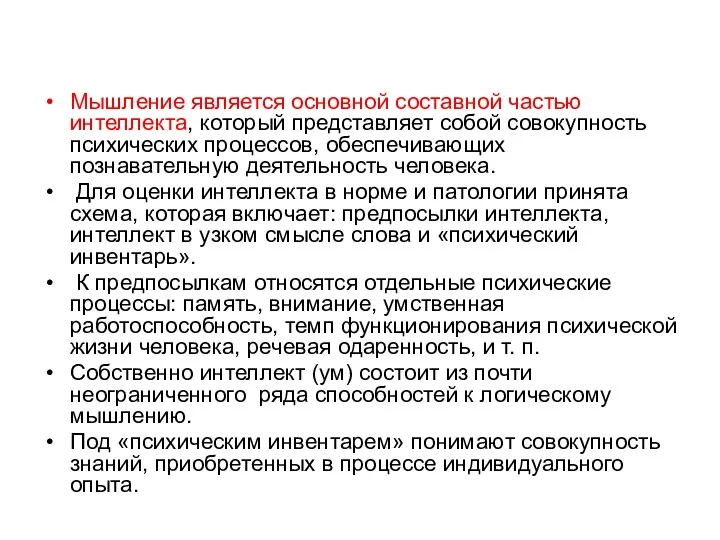 • Мышление является основной составной частью интеллекта, который представляет собой совокупность психических процессов, обеспечивающих познавательную деятельность человека.

• Для оценки интеллекта в норме и патологии принята схема, которая включает: предпосылки интеллекта, интеллект в узком смысле слова и «психический инвентарь».

• К предпосылкам относятся отдельные психические процессы: память, внимание, умственная работоспособность, темп функционирования психической жизни человека, речевая одаренность, и т. п.

• Собственно интеллект (ум) состоит из почти неограниченного ряда способностей к логическому мышлению.

• Под «психическим инвентарем» понимают совокупность знаний, приобретенных в процессе индивидуального опыта.